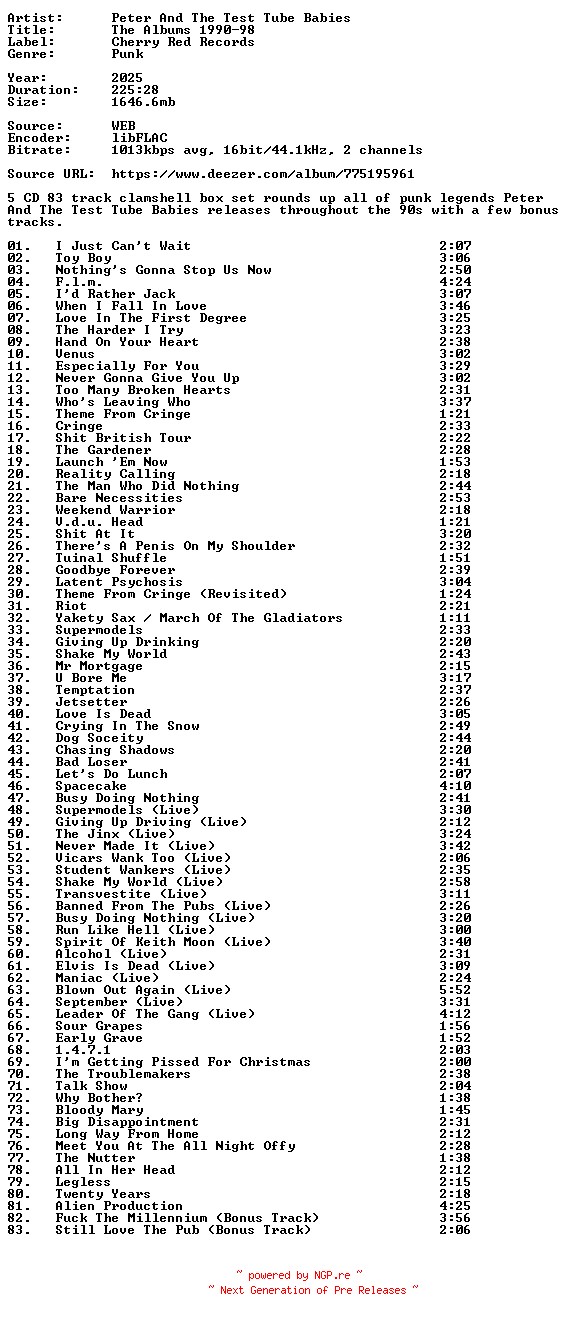 Artist: Peter And The Test Tube Babies
Title: The Albums 1990-98
Label: Cherry Red Records
Genre: Punk

Year: 2025
Duration: 225:28
Size: 1646.6mb

Source: WEB
Encoder: libFLAC
Bitrate: 1013kbps avg, 16bit/44.1kHz, 2 channels

Source URL: https://www.deezer.com/album/775195961

5 CD 83 track clamshell box set rounds up all of punk legends Peter And The Test Tube Babies releases throughout the 90s with a few bonus tracks.

| | | |
|---|---|---|
| 01. | I Just Can't Wait | 2:07 |
| 02. | Toy Boy | 3:06 |
| 03. | Nothing's Gonna Stop Us Now | 2:50 |
| 04. | F.l.m. | 4:24 |
| 05. | I'd Rather Jack | 3:07 |
| 06. | When I Fall In Love | 3:46 |
| 07. | Love In The First Degree | 3:25 |
| 08. | The Harder I Try | 3:23 |
| 09. | Hand On Your Heart | 2:38 |
| 10. | Venus | 3:02 |
| 11. | Especially For You | 3:29 |
| 12. | Never Gonna Give You Up | 3:02 |
| 13. | Too Many Broken Hearts | 2:31 |
| 14. | Who's Leaving Who | 3:37 |
| 15. | Theme From Cringe | 1:21 |
| 16. | Cringe | 2:33 |
| 17. | Shit British Tour | 2:22 |
| 18. | The Gardener | 2:28 |
| 19. | Launch 'Em Now | 1:53 |
| 20. | Reality Calling | 2:18 |
| 21. | The Man Who Did Nothing | 2:44 |
| 22. | Bare Necessities | 2:53 |
| 23. | Weekend Warrior | 2:18 |
| 24. | V.d.u. Head | 1:21 |
| 25. | Shit At It | 3:20 |
| 26. | There's A Penis On My Shoulder | 2:32 |
| 27. | Tuinal Shuffle | 1:51 |
| 28. | Goodbye Forever | 2:39 |
| 29. | Latent Psychosis | 3:04 |
| 30. | Theme From Cringe (Revisited) | 1:24 |
| 31. | Riot | 2:21 |
| 32. | Yakety Sax / March Of The Gladiators | 1:11 |
| 33. | Supermodels | 2:33 |
| 34. | Giving Up Drinking | 2:20 |
| 35. | Shake My World | 2:43 |
| 36. | Mr Mortgage | 2:15 |
| 37. | U Bore Me | 3:17 |
| 38. | Temptation | 2:37 |
| 39. | Jetsetter | 2:26 |
| 40. | Love Is Dead | 3:05 |
| 41. | Crying In The Snow | 2:49 |
| 42. | Dog Soceity | 2:44 |
| 43. | Chasing Shadows | 2:20 |
| 44. | Bad Loser | 2:41 |
| 45. | Let's Do Lunch | 2:07 |
| 46. | Spacecake | 4:10 |
| 47. | Busy Doing Nothing | 2:41 |
| 48. | Supermodels (Live) | 3:30 |
| 49. | Giving Up Driving (Live) | 2:12 |
| 50. | The Jinx (Live) | 3:24 |
| 51. | Never Made It (Live) | 3:42 |
| 52. | Vicars Wank Too (Live) | 2:06 |
| 53. | Student Wankers (Live) | 2:35 |
| 54. | Shake My World (Live) | 2:58 |
| 55. | Transvestite (Live) | 3:11 |
| 56. | Banned From The Pubs (Live) | 2:26 |
| 57. | Busy Doing Nothing (Live) | 3:20 |
| 58. | Run Like Hell (Live) | 3:00 |
| 59. | Spirit Of Keith Moon (Live) | 3:40 |
| 60. | Alcohol (Live) | 2:31 |
| 61. | Elvis Is Dead (Live) | 3:09 |
| 62. | Maniac (Live) | 2:24 |
| 63. | Blown Out Again (Live) | 5:52 |
| 64. | September (Live) | 3:31 |
| 65. | Leader Of The Gang (Live) | 4:12 |
| 66. | Sour Grapes | 1:56 |
| 67. | Early Grave | 1:52 |
| 68. | 1.4.7.1 | 2:03 |
| 69. | I'm Getting Pissed For Christmas | 2:00 |
| 70. | The Troublemakers | 2:38 |
| 71. | Talk Show | 2:04 |
| 72. | Why Bother? | 1:38 |
| 73. | Bloody Mary | 1:45 |
| 74. | Big Disappointment | 2:31 |
| 75. | Long Way From Home | 2:12 |
| 76. | Meet You At The All Night Offy | 2:28 |
| 77. | The Nutter | 1:38 |
| 78. | All In Her Head | 2:12 |
| 79. | Legless | 2:15 |
| 80. | Twenty Years | 2:18 |
| 81. | Alien Production | 4:25 |
| 82. | Fuck The Millennium (Bonus Track) | 3:56 |
| 83. | Still Love The Pub (Bonus Track) | 2:06 |

~ powered by NGP.re ~
~ Next Generation of Pre Releases ~